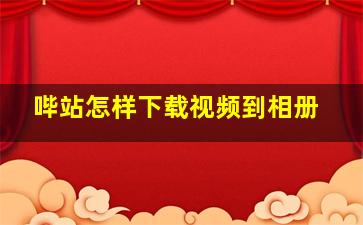 哔站怎样下载视频到相册